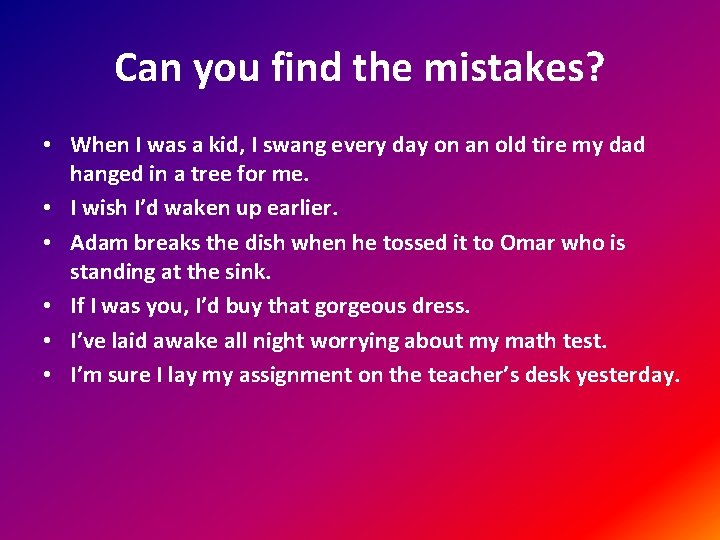 Can you find the mistakes?

• When I was a kid, I swang every day on an old tire my dad hanged in a tree for me.
• I wish I'd waken up earlier.
• Adam breaks the dish when he tossed it to Omar who is standing at the sink.
• If I was you, I'd buy that gorgeous dress.
• I've laid awake all night worrying about my math test.
• I'm sure I lay my assignment on the teacher's desk yesterday.